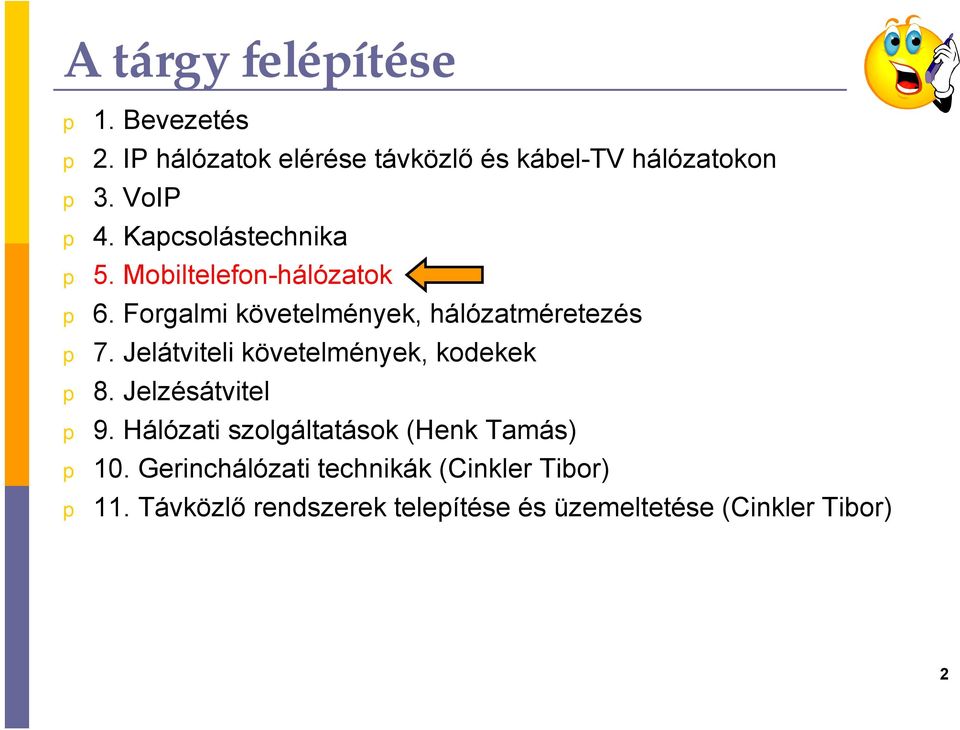 A tárgy felépítése

p 1. Bevezetés
p 2. IP hálózatok elérése távközlő és kábel-TV hálózatokon
p 3. VoIP
p 4. Kapcsolástechnika
p 5. Mobiltelefon-hálózatok
p 6. Forgalmi követelmények, hálózatméretezés
p 7. Jelátviteli követelmények, kodekek
p 8. Jelzésátvitel
p 9. Hálózati szolgáltatások (Henk Tamás)
p 10. Gerinchálózati technikák (Cinkler Tibor)
p 11. Távközlő rendszerek telepítése és üzemeltetése (Cinkler Tibor)

2